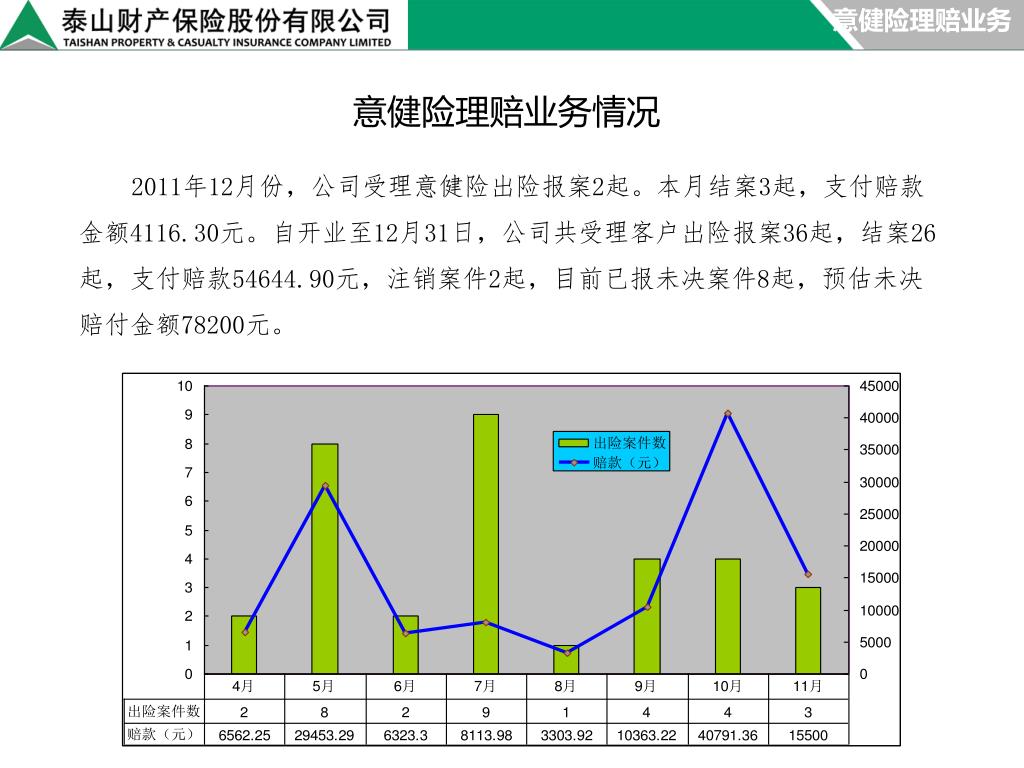 泰山财产保险股份有限公司
TAISHAN PROPERTY & CASUALTY INSURANCE COMPANY LIMITED

意健险理赔业务

意健险理赔业务情况

2011年12月份，公司受理意健险出险报案2起。本月结案3起，支付赔款金额4116.30元。自开业至12月31日，公司共受理客户出险报案36起，结案26起，支付赔款54644.90元，注销案件2起，目前已报未决案件8起，预估未决赔付金额78200元。

10
9
8
7
6
5
4
3
2
1
0

45000
40000
35000
30000
25000
20000
15000
10000
5000
0

出险案件数
赔款（元）

| | 4月 | 5月 | 6月 | 7月 | 8月 | 9月 | 10月 | 11月 |
|---|---|---|---|---|---|---|---|---|
| 出险案件数 | 2 | 8 | 2 | 9 | 1 | 4 | 4 | 3 |
| 赔款（元） | 6562.25 | 29453.29 | 6323.3 | 8113.98 | 3303.92 | 10363.22 | 40791.36 | 15500 |